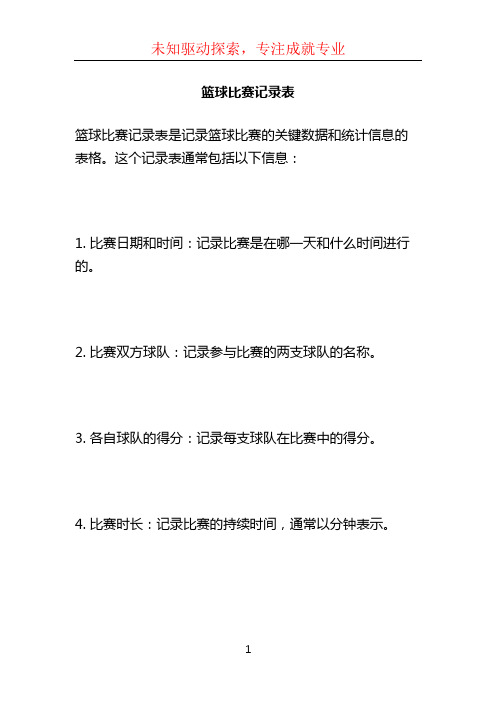 未知驱动探索，专注成就专业

篮球比赛记录表

篮球比赛记录表是记录篮球比赛的关键数据和统计信息的表格。这个记录表通常包括以下信息：

1. 比赛日期和时间：记录比赛是在哪一天和什么时间进行的。

2. 比赛双方球队：记录参与比赛的两支球队的名称。

3. 各自球队的得分：记录每支球队在比赛中的得分。

4. 比赛时长：记录比赛的持续时间，通常以分钟表示。

1